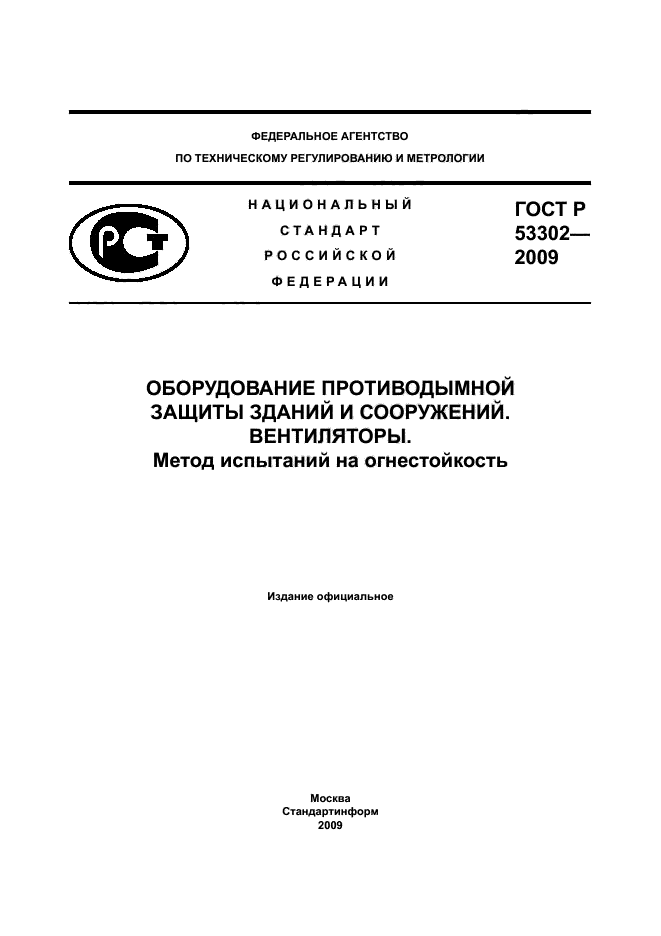 ФЕДЕРАЛЬНОЕ АГЕНТСТВО
ПО ТЕХНИЧЕСКОМУ РЕГУЛИРОВАНИЮ И МЕТРОЛОГИИ

РСТ

НАЦИОНАЛЬНЫЙ
СТАНДАРТ
РОССИЙСКОЙ
ФЕДЕРАЦИИ

ГОСТ Р
53302—
2009

ОБОРУДОВАНИЕ ПРОТИВОДЫМНОЙ ЗАЩИТЫ ЗДАНИЙ И СООРУЖЕНИЙ.
ВЕНТИЛЯТОРЫ.
Метод испытаний на огнестойкость

Издание официальное

Москва
Стандартинформ
2009